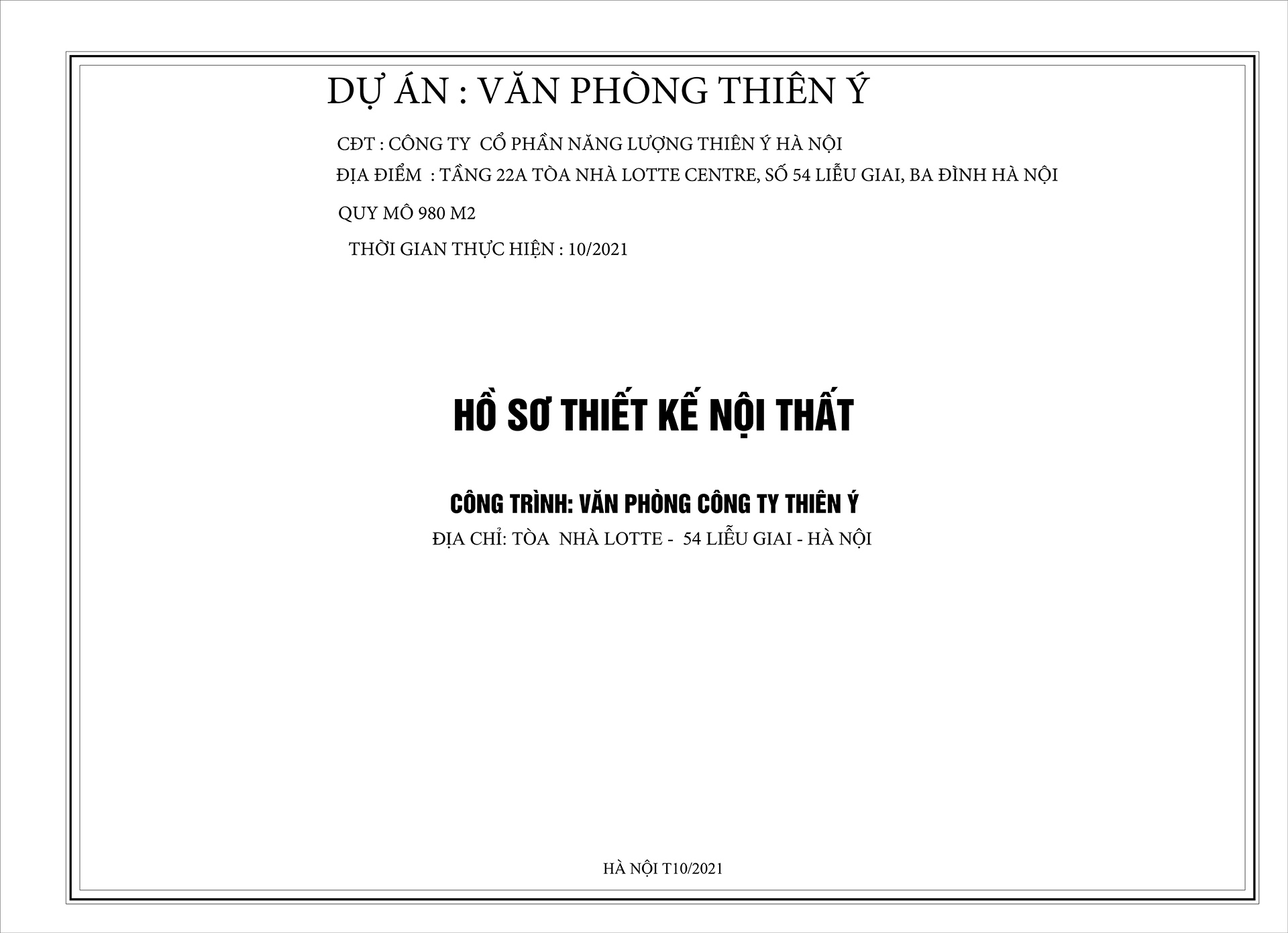 DỰ ÁN : VĂN PHÒNG THIÊN Ý

CĐT : CÔNG TY CỔ PHẦN NĂNG LƯỢNG THIÊN Ý HÀ NỘI

ĐỊA ĐIỂM : TẦNG 22A TÒA NHÀ LOTTE CENTRE, SỐ 54 LIỄU GIAI, BA ĐÌNH HÀ NỘI

QUY MÔ 980 M2

THỜI GIAN THỰC HIỆN : 10/2021

HỒ SƠ THIẾT KẾ NỘI THẤT

CÔNG TRÌNH: VĂN PHÒNG CÔNG TY THIÊN Ý

ĐỊA CHỈ: TÒA NHÀ LOTTE - 54 LIỄU GIAI - HÀ NỘI

HÀ NỘI T10/2021